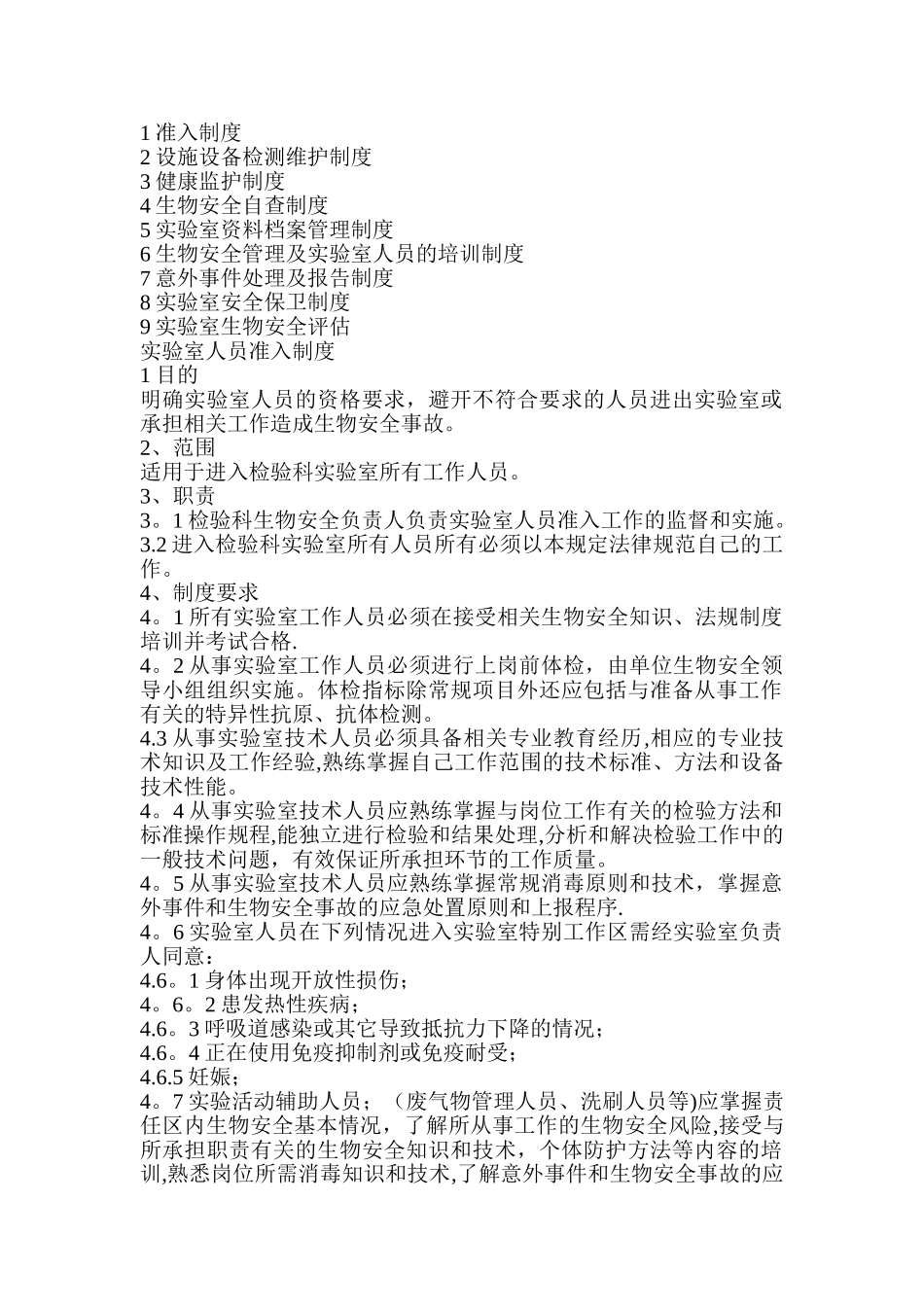 1 准入制度
2 设施设备检测维护制度
3 健康监护制度
4 生物安全自查制度
5 实验室资料档案管理制度
6 生物安全管理及实验室人员的培训制度
7 意外事件处理及报告制度
8 实验室安全保卫制度
9 实验室生物安全评估
实验室人员准入制度
1 目的
明确实验室人员的资格要求，避开不符合要求的人员进出实验室或承担相关工作造成生物安全事故。
2、范围
适用于进入检验科实验室所有工作人员。
3、职责
3。1 检验科生物安全负责人负责实验室人员准入工作的监督和实施。
3.2 进入检验科实验室所有人员所有必须以本规定法律规范自己的工作。
4、制度要求
4。1 所有实验室工作人员必须在接受相关生物安全知识、法规制度培训并考试合格.
4。2 从事实验室工作人员必须进行上岗前体检，由单位生物安全领导小组组织实施。体检指标除常规项目外还应包括与准备从事工作有关的特异性抗原、抗体检测。
4.3 从事实验室技术人员必须具备相关专业教育经历,相应的专业技术知识及工作经验,熟练掌握自己工作范围的技术标准、方法和设备技术性能。
4。4 从事实验室技术人员应熟练掌握与岗位工作有关的检验方法和标准操作规程,能独立进行检验和结果处理,分析和解决检验工作中的一般技术问题，有效保证所承担环节的工作质量。
4。5 从事实验室技术人员应熟练掌握常规消毒原则和技术，掌握意外事件和生物安全事故的应急处置原则和上报程序.
4。6 实验室人员在下列情况进入实验室特别工作区需经实验室负责人同意：
4.6。1 身体出现开放性损伤；
4。6。2 患发热性疾病；
4.6。3 呼吸道感染或其它导致抵抗力下降的情况；
4.6。4 正在使用免疫抑制剂或免疫耐受；
4.6.5 妊娠；
4。7 实验活动辅助人员；（废气物管理人员、洗刷人员等)应掌握责任区内生物安全基本情况，了解所从事工作的生物安全风险,接受与所承担职责有关的生物安全知识和技术，个体防护方法等内容的培训,熟悉岗位所需消毒知识和技术,了解意外事件和生物安全事故的应